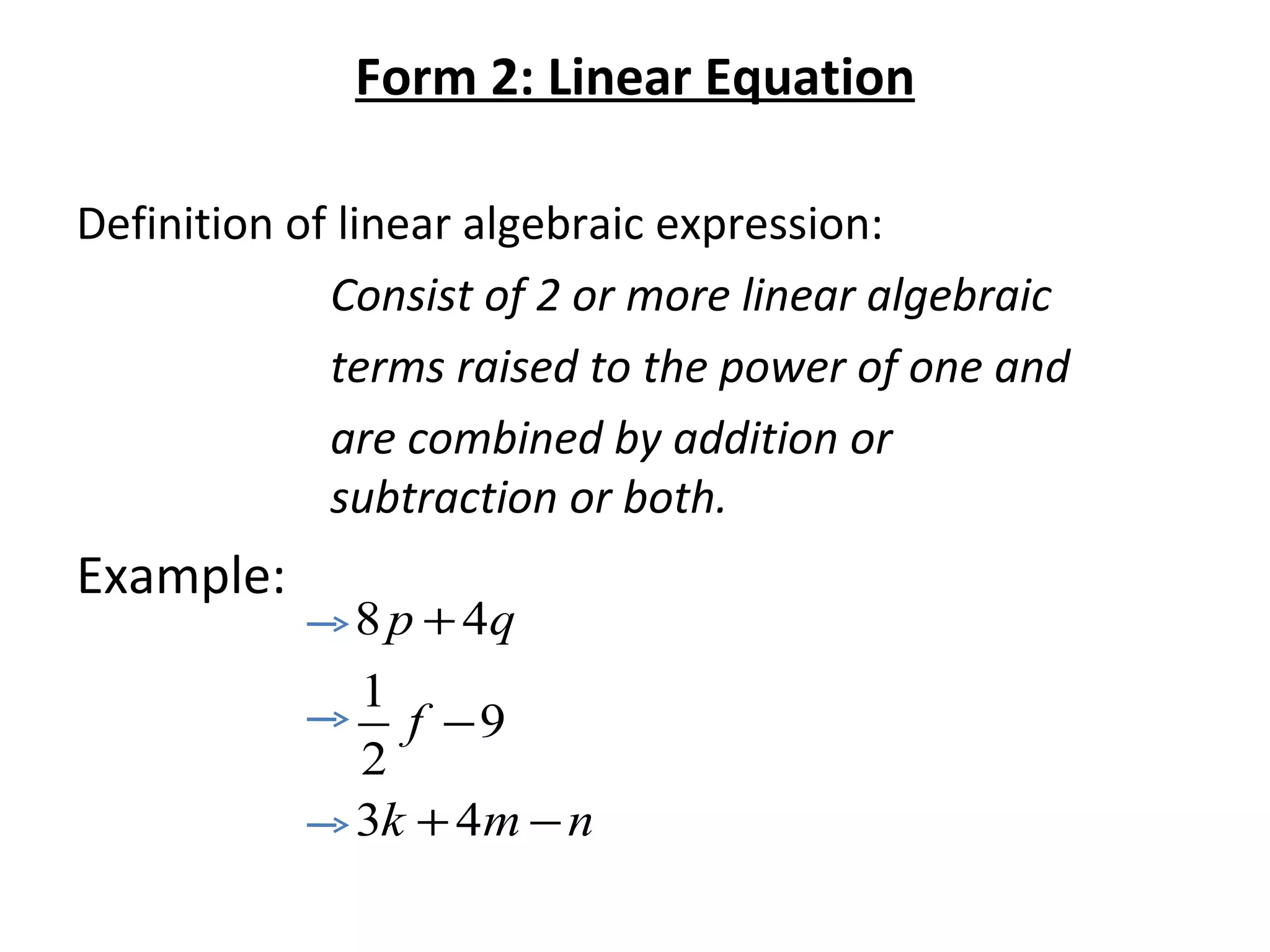 Form 2: Linear Equation

Definition of linear algebraic expression:

Consist of 2 or more linear algebraic terms raised to the power of one and are combined by addition or subtraction or both.

Example:

$\rightarrow 8p+4q$

$\rightarrow \frac{1}{2}f-9$

$\rightarrow 3k+4m-n$